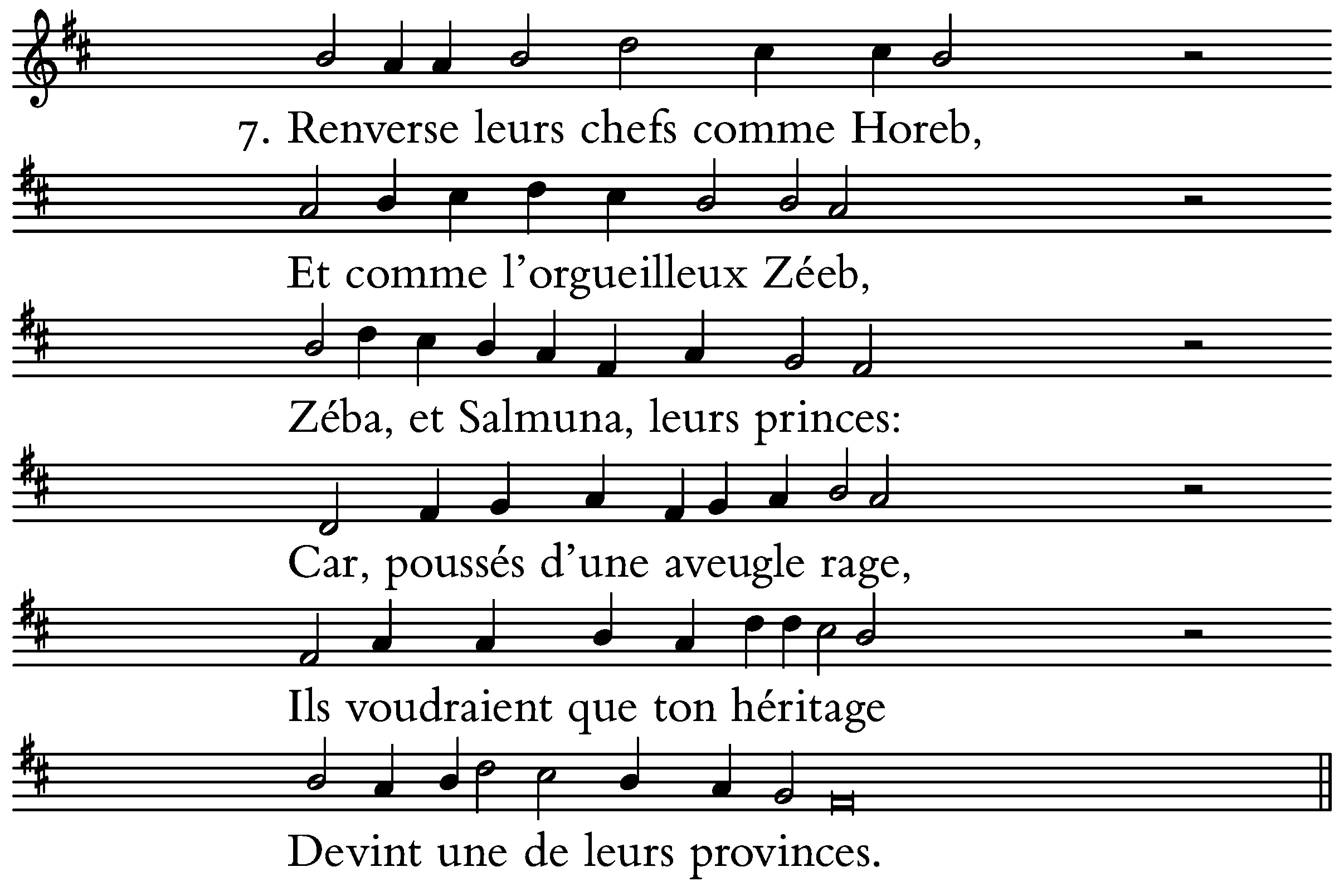 7. Renverse leurs chefs comme Horeb,

Et comme l'orgueilleux Zéeb,

Zéba, et Salmuna, leurs princes:

Car, poussés d'une aveugle rage,

Ils voudraient que ton héritage

Devint une de leurs provinces.